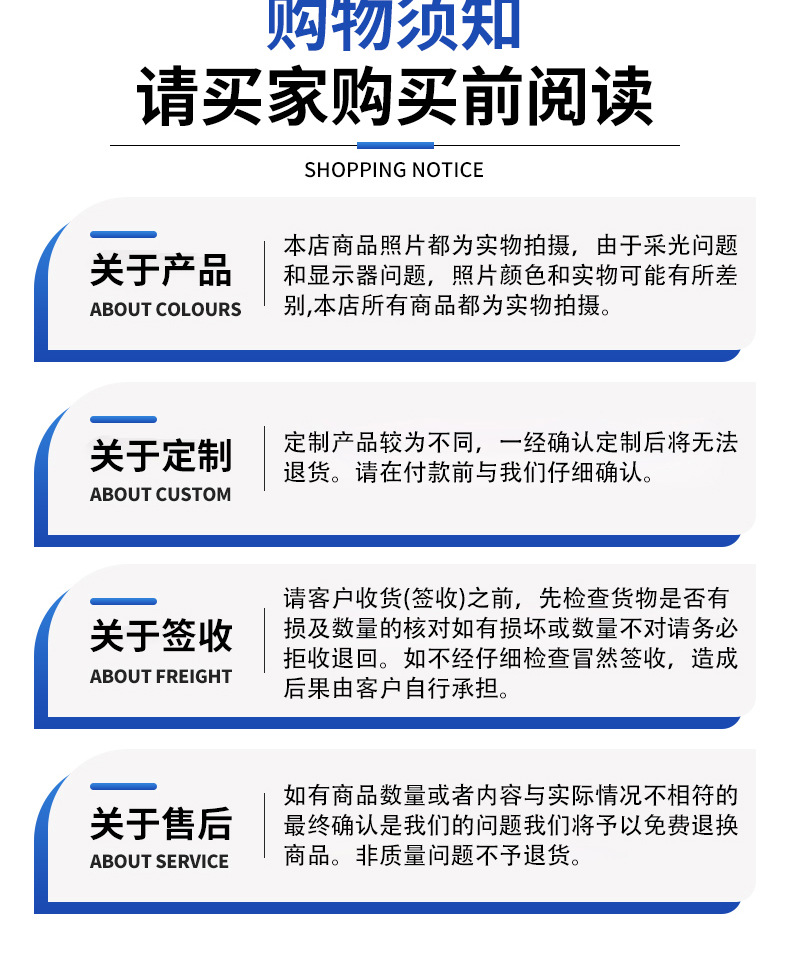 购物须知

请买家购买前阅读

SHOPPING NOTICE

关于产品
ABOUT COLOURS

本店商品照片都为实物拍摄，由于采光问题和显示器问题，照片颜色和实物可能有所差别,本店所有商品都为实物拍摄。

关于定制
ABOUT CUSTOM

定制产品较为不同，一经确认定制后将无法退货。请在付款前与我们仔细确认。

关于签收
ABOUT FREIGHT

请客户收货(签收)之前，先检查货物是否有损及数量的核对如有损坏或数量不对请务必拒收退回。如不经仔细检查冒然签收，造成后果由客户自行承担。

关于售后
ABOUT SERVICE

如有商品数量或者内容与实际情况不相符的最终确认是我们的问题我们将予以免费退换商品。非质量问题不予退货。